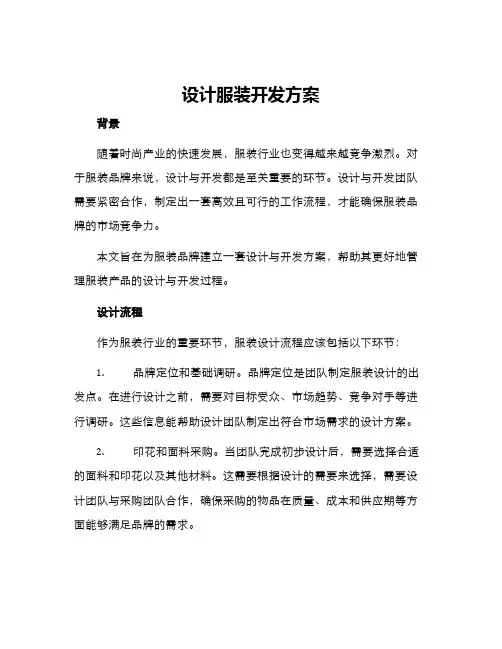 设计服装开发方案

背景

随着时尚产业的快速发展，服装行业也变得越来越竞争激烈。对于服装品牌来说，设计与开发都是至关重要的环节。设计与开发团队需要紧密合作，制定出一套高效且可行的工作流程，才能确保服装品牌的市场竞争力。

本文旨在为服装品牌建立一套设计与开发方案，帮助其更好地管理服装产品的设计与开发过程。

设计流程

作为服装行业的重要环节，服装设计流程应该包括以下环节：

1. 品牌定位和基础调研。品牌定位是团队制定服装设计的出发点。在进行设计之前，需要对目标受众、市场趋势、竞争对手等进行调研。这些信息能帮助设计团队制定出符合市场需求的设计方案。

2. 印花和面料采购。当团队完成初步设计后，需要选择合适的面料和印花以及其他材料。这需要根据设计的需要来选择，需要设计团队与采购团队合作，确保采购的物品在质量、成本和供应期等方面能够满足品牌的需求。